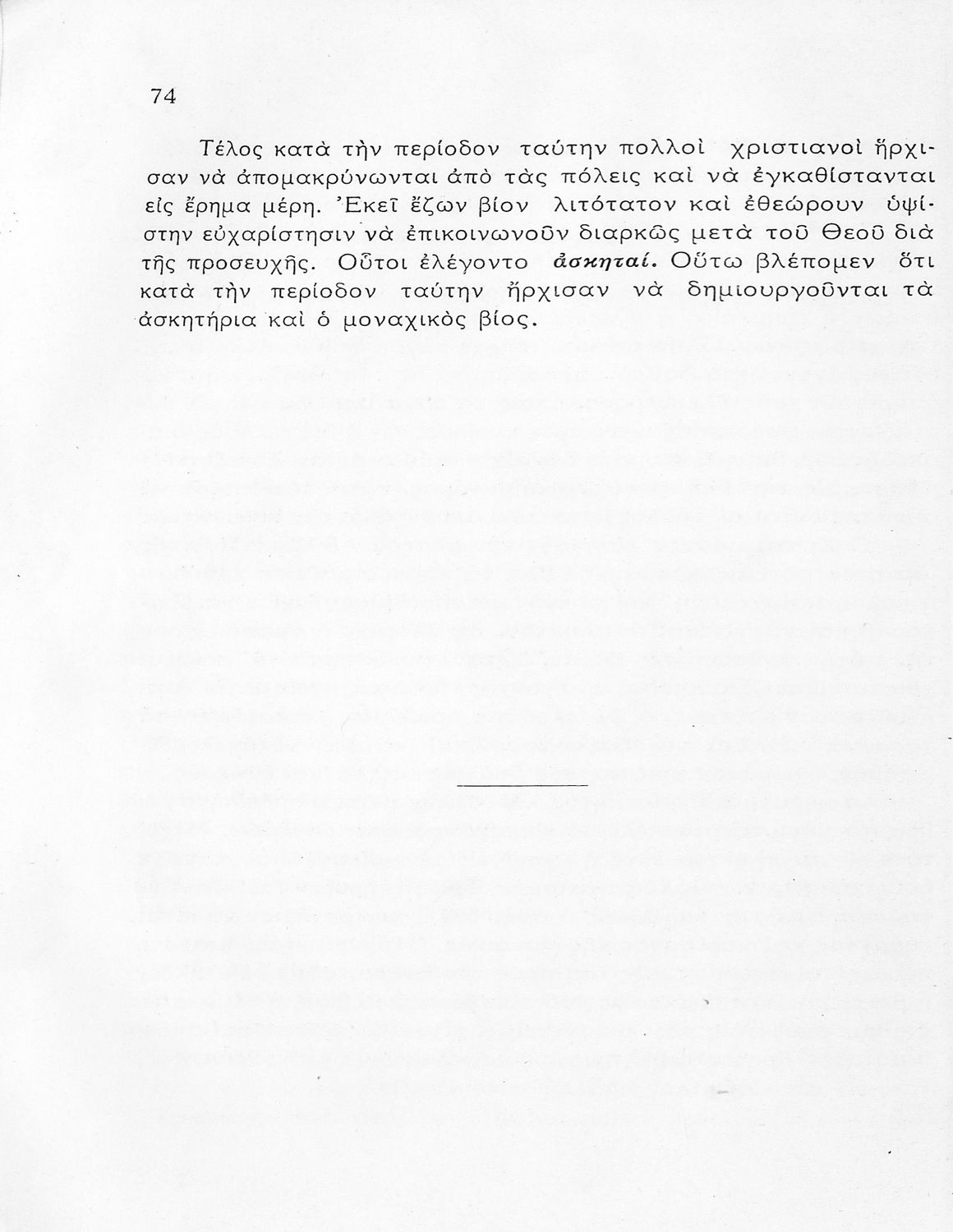 74

Τέλος κατὰ τὴν περίοδον ταύτην πολλοὶ χριστιανοὶ ἤρχισαν νὰ ἀπομακρύνωνται ἀπὸ τὰς πόλεις καὶ νὰ ἐγκαθίστανται εἰς ἔρημα μέρη. Ἐκεῖ ἔζων βίον λιτότατον καὶ ἐθεώρουν ὑψίστην εὐχαρίστησιν νὰ ἐπικοινωνοῦν διαρκῶς μετὰ τοῦ Θεοῦ διὰ τῆς προσευχῆς. Οὗτοι ἐλέγοντο ἀσκηταί. Οὕτω βλέπομεν ὅτι κατὰ τὴν περίοδον ταύτην ἤρχισαν νὰ δημιουργοῦνται τὰ ἀσκητήρια καὶ ὁ μοναχικὸς βίος.